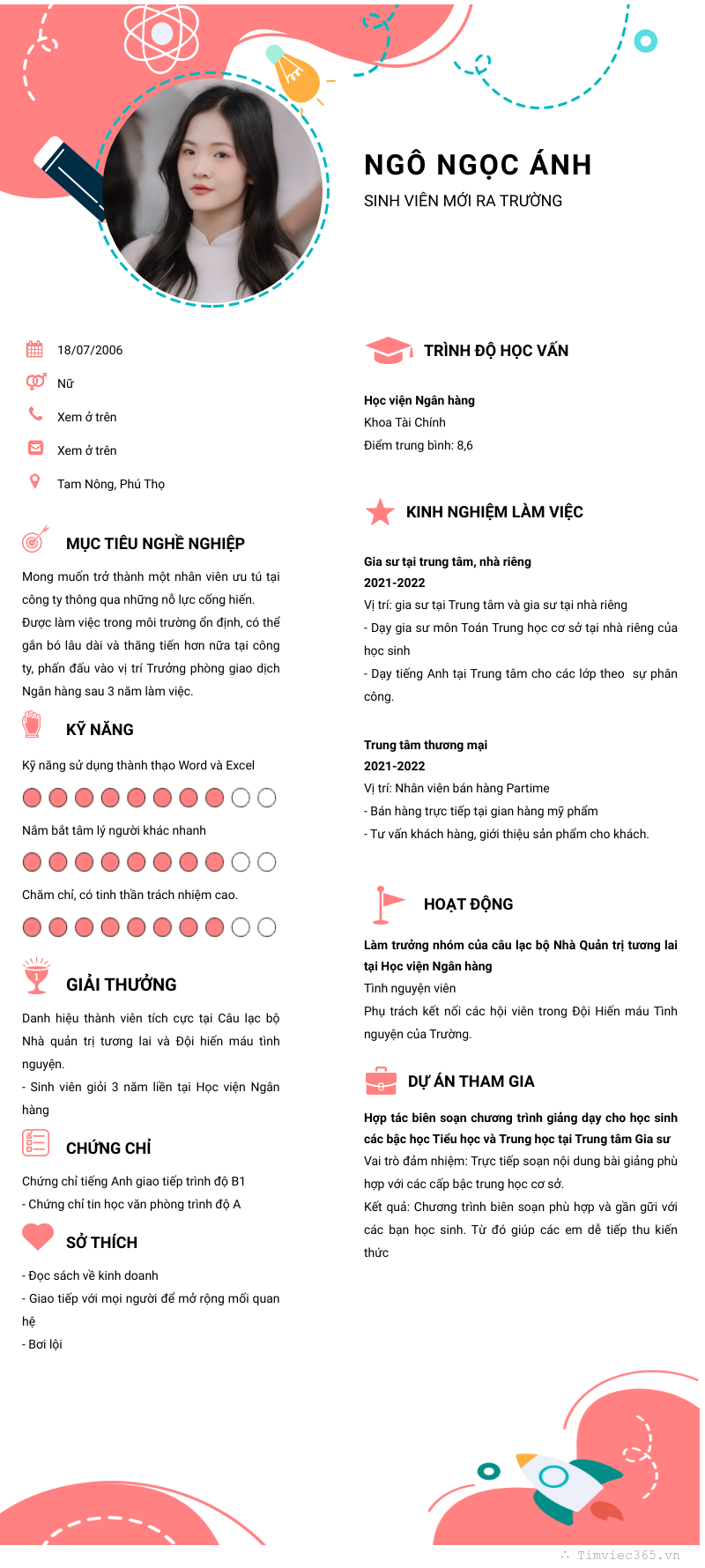 NGÔ NGỌC ÁNH
SINH VIÊN MỚI RA TRƯỜNG

18/07/2006
Nữ
Xem ở trên
Xem ở trên
Tam Nông, Phú Thọ

MỤC TIÊU NGHỀ NGHIỆP
Mong muốn trở thành một nhân viên ưu tú tại công ty thông qua những nỗ lực cống hiến. Được làm việc trong môi trường ổn định, có thể gắn bó lâu dài và thăng tiến hơn nữa tại công ty, phấn đấu vào vị trí Trưởng phòng giao dịch Ngân hàng sau 3 năm làm việc.

KỸ NĂNG
Kỹ năng sử dụng thành thạo Word và Excel
Nắm bắt tâm lý người khác nhanh
Chăm chỉ, có tinh thần trách nhiệm cao.

GIẢI THƯỞNG
Danh hiệu thành viên tích cực tại Câu lạc bộ Nhà quản trị tương lai và Đội hiến máu tình nguyện.
- Sinh viên giỏi 3 năm liền tại Học viện Ngân hàng

CHỨNG CHỈ
Chứng chỉ tiếng Anh giao tiếp trình độ B1
- Chứng chỉ tin học văn phòng trình độ A

SỞ THÍCH
- Đọc sách về kinh doanh
- Giao tiếp với mọi người để mở rộng mối quan hệ
- Bơi lội

TRÌNH ĐỘ HỌC VẤN
Học viện Ngân hàng
Khoa Tài Chính
Điểm trung bình: 8,6

KINH NGHIỆM LÀM VIỆC
Gia sư tại trung tâm, nhà riêng
2021-2022
Vị trí: gia sư tại Trung tâm và gia sư tại nhà riêng
- Dạy gia sư môn Toán Trung học cơ sở tại nhà riêng của học sinh
- Dạy tiếng Anh tại Trung tâm cho các lớp theo sự phân công.

Trung tâm thương mại
2021-2022
Vị trí: Nhân viên bán hàng Partime
- Bán hàng trực tiếp tại gian hàng mỹ phẩm
- Tư vấn khách hàng, giới thiệu sản phẩm cho khách.

HOẠT ĐỘNG
Làm trưởng nhóm của câu lạc bộ Nhà Quản trị tương lai tại Học viện Ngân hàng
Tình nguyện viên
Phụ trách kết nối các hội viên trong Đội Hiến máu Tình nguyện của Trường.

DỰ ÁN THAM GIA
Hợp tác biên soạn chương trình giảng dạy cho học sinh các bậc học Tiểu học và Trung học tại Trung tâm Gia sư
Vai trò đảm nhiệm: Trực tiếp soạn nội dung bài giảng phù hợp với các cấp bậc trung học cơ sở.
Kết quả: Chương trình biên soạn phù hợp và gần gũi với các bạn học sinh. Từ đó giúp các em dễ tiếp thu kiến thức

Timviec365.vn